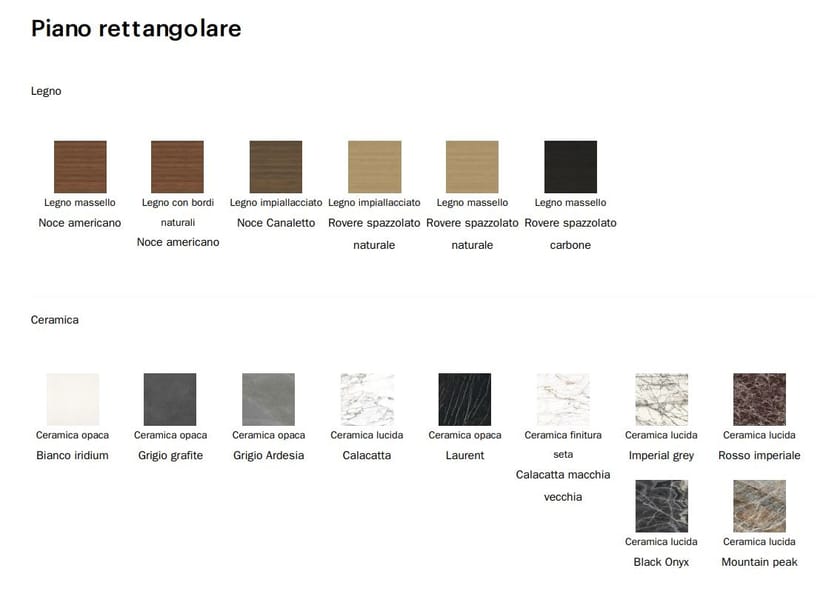 Piano rettangolare

Legno

Legno massello
Noce americano

Legno con bordi naturali
Noce americano

Legno impiallacciato
Noce Canaletto

Legno impiallacciato
Rovere spazzolato naturale

Legno massello
Rovere spazzolato naturale

Legno massello
Rovere spazzolato carbone

Ceramica

Ceramica opaca
Bianco iridium

Ceramica opaca
Grigio grafite

Ceramica opaca
Grigio Ardesia

Ceramica lucida
Calacatta

Ceramica opaca
Laurent

Ceramica finitura seta
Calacatta macchia vecchia

Ceramica lucida
Imperial grey

Ceramica lucida
Rosso imperiale

Ceramica lucida
Black Onyx

Ceramica lucida
Mountain peak